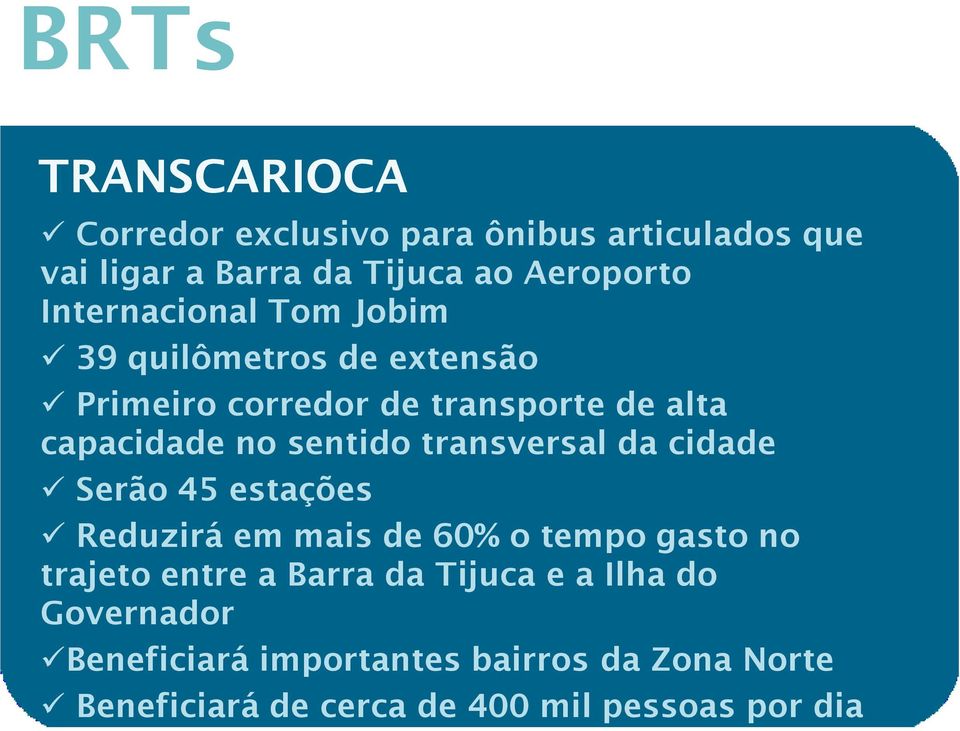 BRTs

TRANSCARIOCA

✓ Corredor exclusivo para ônibus articulados que vai ligar a Barra da Tijuca ao Aeroporto Internacional Tom Jobim

✓ 39 quilômetros de extensão

✓ Primeiro corredor de transporte de alta capacidade no sentido transversal da cidade

✓ Serão 45 estações

✓ Reduzirá em mais de 60% o tempo gasto no trajeto entre a Barra da Tijuca e a Ilha do Governador

✓Beneficiará importantes bairros da Zona Norte

✓ Beneficiará de cerca de 400 mil pessoas por dia